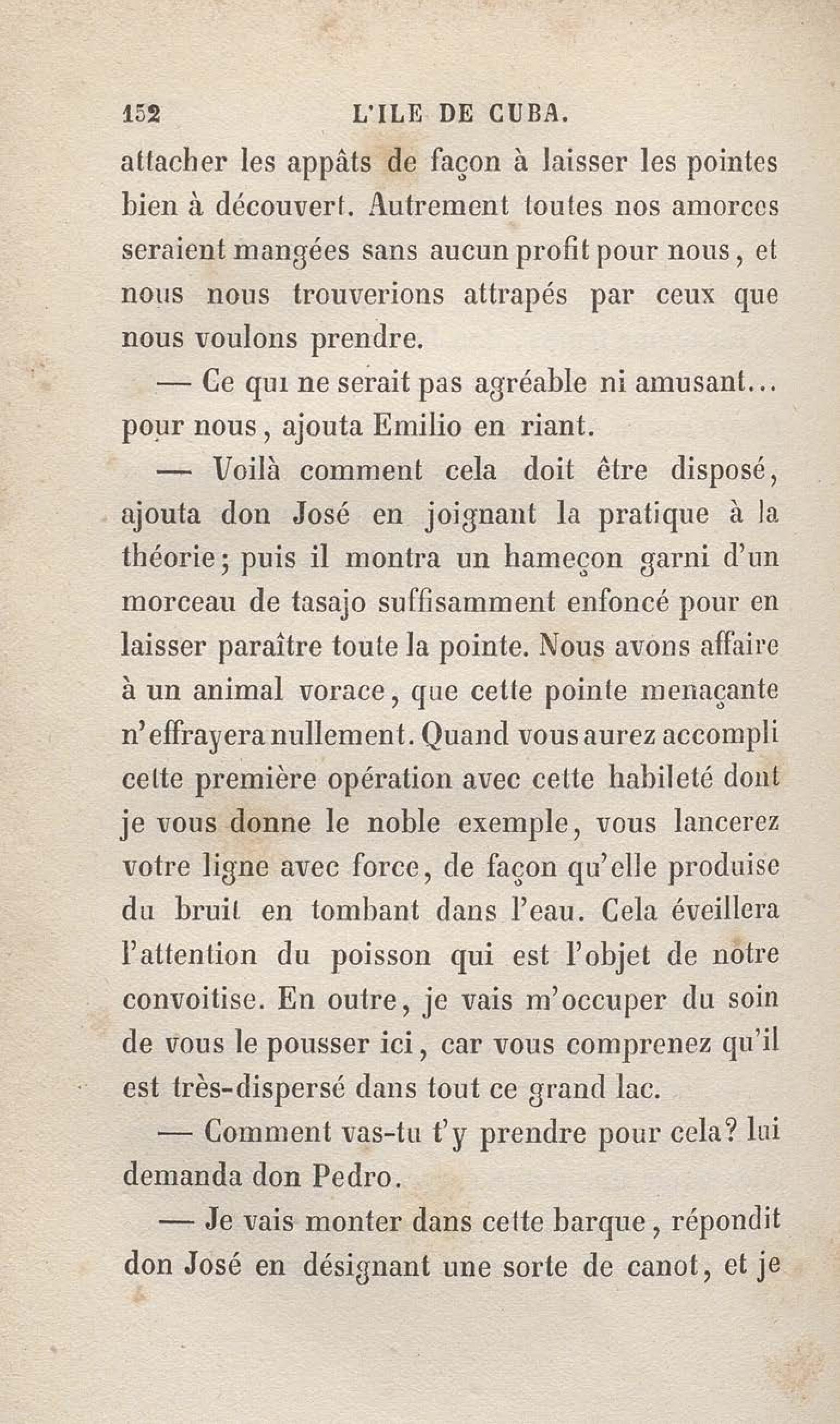 152 L'ILE DE CUBA.

attacher les appâts de façon à laisser les pointes bien à découvert. Autrement toutes nos amorces seraient mangées sans aucun profit pour nous, et nous nous trouverions attrapés par ceux que nous voulons prendre.

— Ce qui ne serait pas agréable ni amusant... pour nous, ajouta Emilio en riant.

— Voilà comment cela doit être disposé, ajouta don José en joignant la pratique à la théorie; puis il montra un hameçon garni d'un morceau de tasajo suffisamment enfoncé pour en laisser paraître toute la pointe. Nous avons affaire à un animal vorace, que cette pointe menaçante n'effrayera nullement. Quand vous aurez accompli cette première opération avec cette habileté dont je vous donne le noble exemple, vous lancerez votre ligne avec force, de façon qu'elle produise du bruit en tombant dans l'eau. Cela éveillera l'attention du poisson qui est l'objet de notre convoitise. En outre, je vais m'occuper du soin de vous le pousser ici, car vous comprenez qu'il est très-dispersé dans tout ce grand lac.

— Comment vas-tu t'y prendre pour cela? lui demanda don Pedro.

— Je vais monter dans cette barque, répondit don José en désignant une sorte de canot, et je